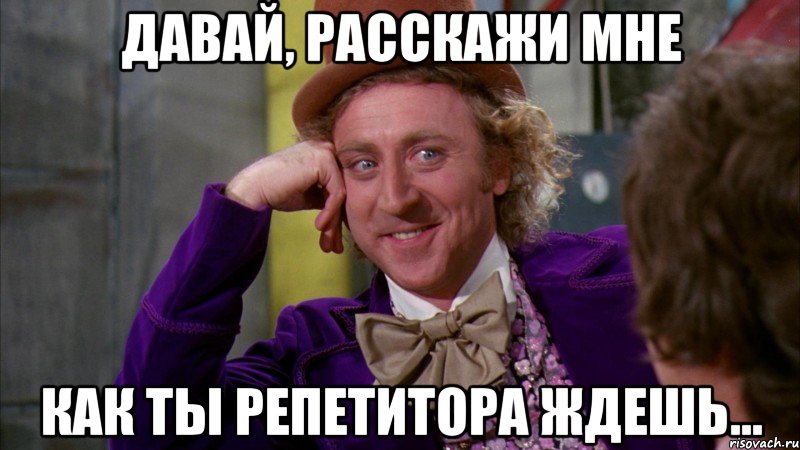 ДАВАЙ, РАССКАЖИ МНЕ

КАК ТЫ РЕПЕТИТОРА ЖДЕШЬ...

risovach.ru